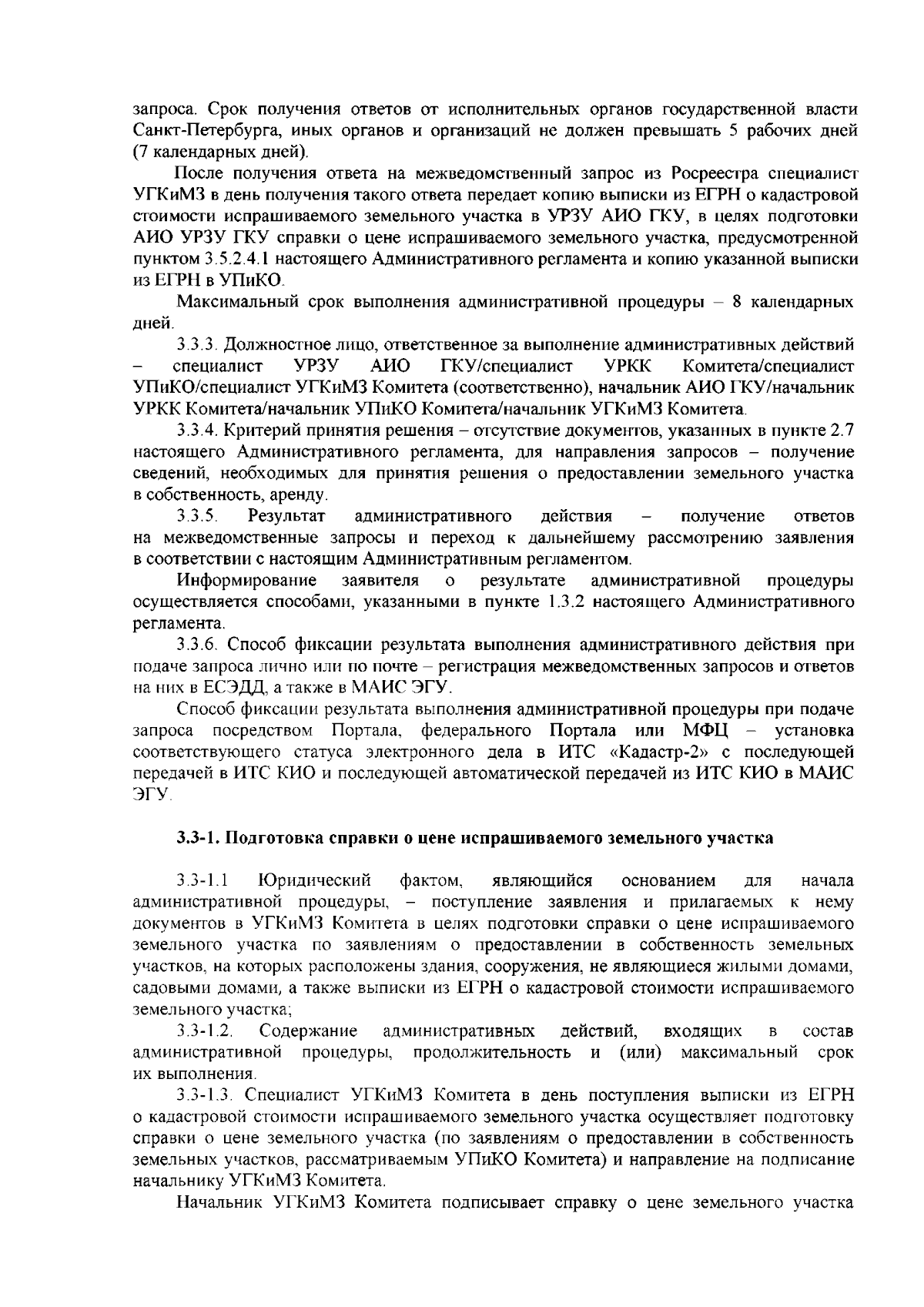 запроса. Срок получения ответов от исполнительных органов государственной власти Санкт-Петербурга, иных органов и организаций не должен превышать 5 рабочих дней (7 календарных дней).

После получения ответа на межведомственный запрос из Росреестра специалист УГКиМЗ в день получения такого ответа передает копию выписки из ЕГРН о кадастровой стоимости испрашиваемого земельного участка в УРЗУ АИО ГКУ, в целях подготовки АИО УРЗУ ГКУ справки о цене испрашиваемого земельного участка, предусмотренной пунктом 3.5.2.4.1 настоящего Административного регламента и копию указанной выписки из ЕГРН в УПиКО.

Максимальный срок выполнения административной процедуры – 8 календарных дней.

3.3.3. Должностное лицо, ответственное за выполнение административных действий – специалист УРЗУ АИО ГКУ/специалист УРКК Комитета/специалист УПиКО/специалист УГКиМЗ Комитета (соответственно), начальник АИО ГКУ/начальник УРКК Комитета/начальник УПиКО Комитета/начальник УГКиМЗ Комитета.

3.3.4. Критерий принятия решения – отсутствие документов, указанных в пункте 2.7 настоящего Административного регламента, для направления запросов – получение сведений, необходимых для принятия решения о предоставлении земельного участка в собственность, аренду.

3.3.5. Результат административного действия – получение ответов на межведомственные запросы и переход к дальнейшему рассмотрению заявления в соответствии с настоящим Административным регламентом.

Информирование заявителя о результате административной процедуры осуществляется способами, указанными в пункте 1.3.2 настоящего Административного регламента.

3.3.6. Способ фиксации результата выполнения административного действия при подаче запроса лично или по почте – регистрация межведомственных запросов и ответов на них в ЕСЭДД, а также в МАИС ЭГУ.

Способ фиксации результата выполнения административной процедуры при подаче запроса посредством Портала, федерального Портала или МФЦ – установка соответствующего статуса электронного дела в ИТС «Кадастр-2» с последующей передачей в ИТС КИО и последующей автоматической передачей из ИТС КИО в МАИС ЭГУ.

3.3-1. Подготовка справки о цене испрашиваемого земельного участка

3.3-1.1 Юридический фактом, являющийся основанием для начала административной процедуры, – поступление заявления и прилагаемых к нему документов в УГКиМЗ Комитета в целях подготовки справки о цене испрашиваемого земельного участка по заявлениям о предоставлении в собственность земельных участков, на которых расположены здания, сооружения, не являющиеся жилыми домами, садовыми домами, а также выписки из ЕГРН о кадастровой стоимости испрашиваемого земельного участка;

3.3-1.2. Содержание административных действий, входящих в состав административной процедуры, продолжительность и (или) максимальный срок их выполнения.

3.3-1.3. Специалист УГКиМЗ Комитета в день поступления выписки из ЕГРН о кадастровой стоимости испрашиваемого земельного участка осуществляет подготовку справки о цене земельного участка (по заявлениям о предоставлении в собственность земельных участков, рассматриваемым УПиКО Комитета) и направление на подписание начальнику УГКиМЗ Комитета.

Начальник УГКиМЗ Комитета подписывает справку о цене земельного участка